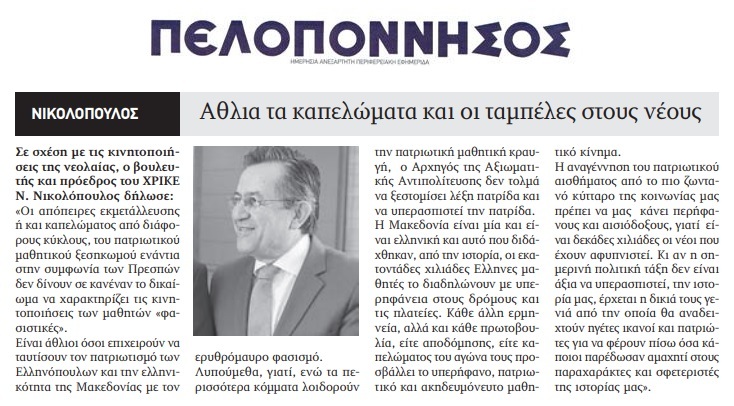 ΠΕΛΟΠΟΝΝΗΣΟΣ
ΗΜΕΡΗΣΙΑ ΑΝΕΞΑΡΤΗΤΗ ΠΕΡΙΦΕΡΕΙΑΚΗ ΕΦΗΜΕΡΙΔΑ

ΝΙΚΟΛΟΠΟΥΛΟΣ

Αθλια τα καπελώματα και οι ταμπέλες στους νέους

Σε σχέση με τις κινητοποιήσεις της νεολαίας, ο βουλευτής και πρόεδρος του ΧΡΙΚΕ Ν. Νικολόπουλος δήλωσε:

«Οι απόπειρες εκμετάλλευσης ή και καπελώματος από διάφορους κύκλους, του πατριωτικού μαθητικού ξεσηκωμού ενάντια στην συμφωνία των Πρεσπών δεν δίνουν σε κανέναν το δικαίωμα να χαρακτηρίζει τις κινητοποιήσεις των μαθητών «φασιστικές».

Είναι άθλιοι όσοι επιχειρούν να ταυτίσουν τον πατριωτισμό των Ελληνόπουλων και την ελληνικότητα της Μακεδονίας με τον ερυθρόμαυρο φασισμό.

Λυπούμεθα, γιατί, ενώ τα περισσότερα κόμματα λοιδορούν την πατριωτική μαθητική κραυγή, ο Αρχηγός της Αξιωματικής Αντιπολίτευσης δεν τολμά να ξεστομίσει λέξη πατρίδα και να υπερασπιστεί την πατρίδα.

Η Μακεδονία είναι μία και είναι ελληνική και αυτό που διδάχθηκαν, από την ιστορία, οι εκατοντάδες χιλιάδες Ελληνες μαθητές το διαδηλώνουν με υπερηφάνεια στους δρόμους και τις πλατείες. Κάθε άλλη ερμηνεία, αλλά και κάθε πρωτοβουλία, είτε αποδόμησης, είτε καπελώματος του αγώνα τους προσβάλλει το υπερήφανο, πατριωτικό και ακηδεμόνευτο μαθητικό κίνημα.

Η αναγέννηση του πατριωτικού αισθήματος από το πιο ζωντανό κύτταρο της κοινωνίας μας πρέπει να μας κάνει περήφανους και αισιόδοξους, γιατί είναι δεκάδες χιλιάδες οι νέοι που έχουν αφυπνιστεί. Κι αν η σημερινή πολιτική τάξη δεν είναι άξια να υπερασπιστεί, την ιστορία μας, έρχεται η δικιά τους γενιά από την οποία θα αναδειχτούν ηγέτες ικανοί και πατριώτες για να φέρουν πίσω όσα κάποιοι παρέδωσαν αμαχητί στους παραχαράκτες και σφετεριστές της ιστορίας μας».